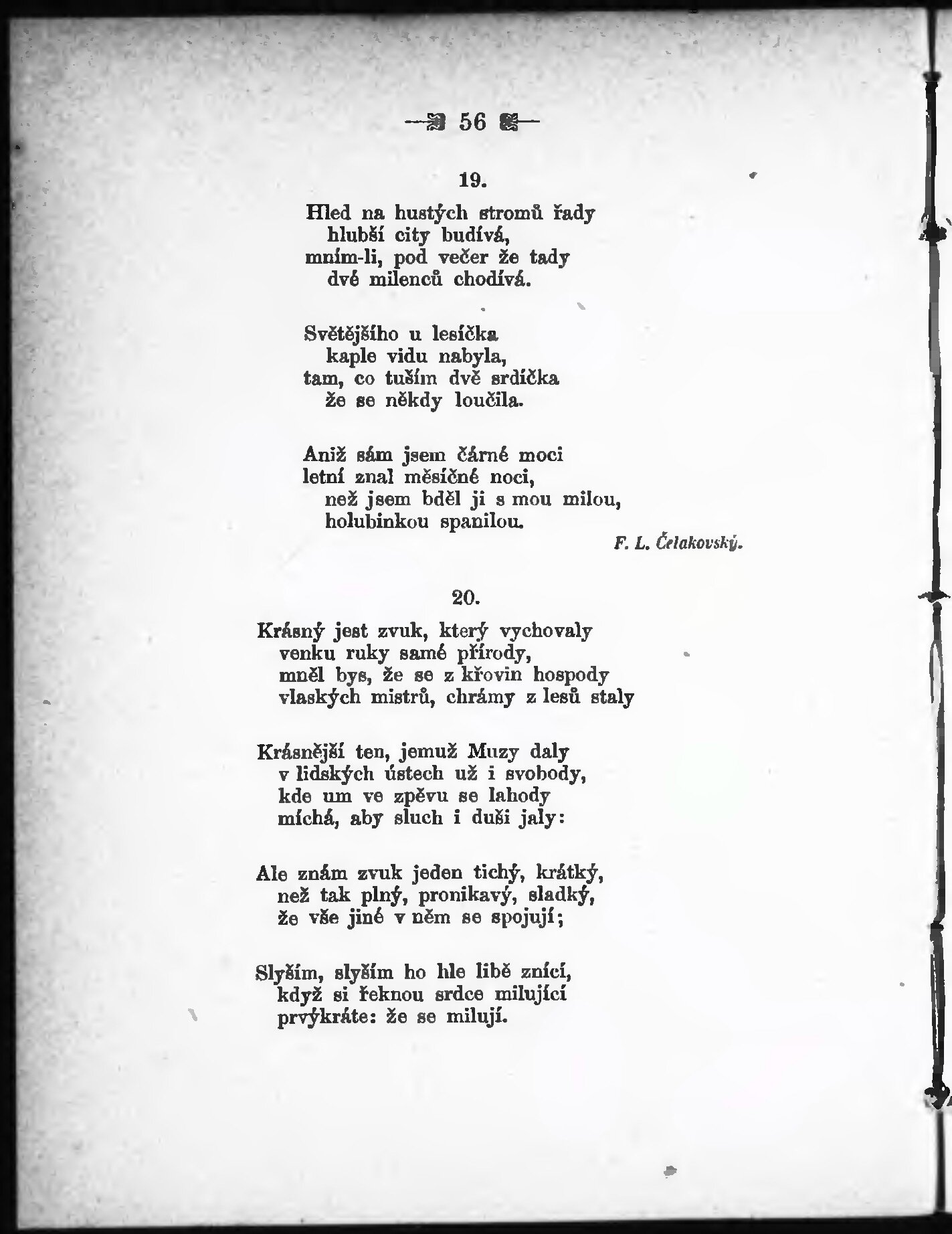 56

19.

Hled na hustých stromů řady
hlubší city budívá,
mním-li, pod večer že tady
dvé milenců chodívá.

Světějšího u lesíčka
kaple vidu nabyla,
tam, co tuším dvě srdíčka
že se někdy loučila.

Aniž sám jsem čárné moci
letní znal měsíčné noci,
než jsem bděl ji s mou milou,
holubinkou spanilou.

F. L. Čelakovský.

20.

Krásný jest zvuk, který vychovaly
venku ruky samé přírody,
mněl bys, že se z křovin hospody
vlaských mistrů, chrámy z lesů staly

Krásnější ten, jemuž Muzy daly
v lidských ústech už i svobody,
kde um ve zpěvu se lahody
míchá, aby sluch i duši jaly:

Ale znám zvuk jeden tichý, krátký,
než tak plný, pronikavý, sladký,
že vše jiné v něm se spojují;

Slyším, slyším ho hle libě znící,
když si řeknou srdce milující
prvýkráte: že se milují.